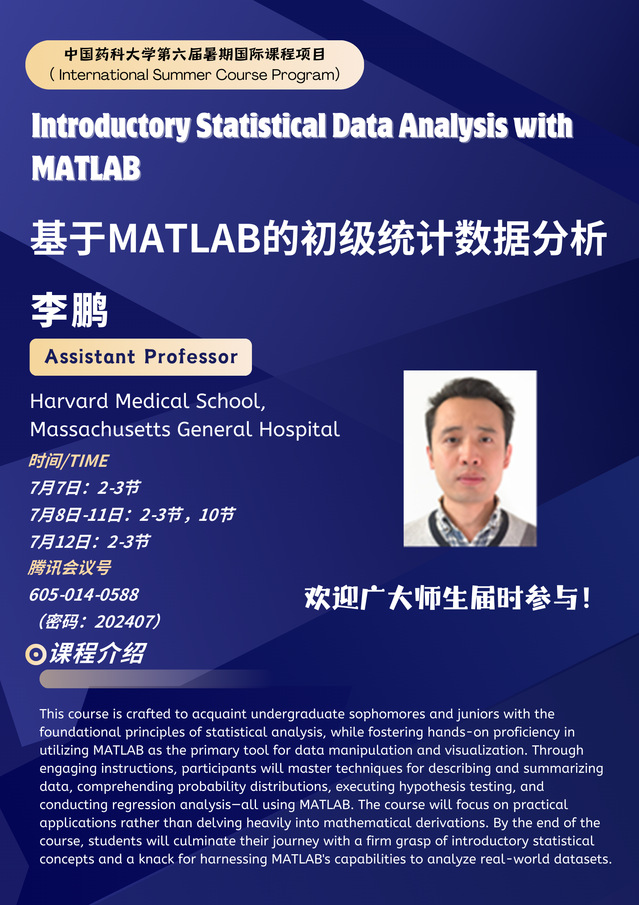 中国药科大学第六届暑期国际课程项目
（International Summer Course Program）

Introductory Statistical Data Analysis with MATLAB

基于MATLAB的初级统计数据分析

李鹏

Assistant Professor

Harvard Medical School,
Massachusetts General Hospital

时间/TIME
7月7日：2-3节
7月8日-11日：2-3节，10节
7月12日：2-3节
腾讯会议号
605-014-0588
（密码：202407）

欢迎广大师生届时参与！

课程介绍

This course is crafted to acquaint undergraduate sophomores and juniors with the foundational principles of statistical analysis, while fostering hands-on proficiency in utilizing MATLAB as the primary tool for data manipulation and visualization. Through engaging instructions, participants will master techniques for describing and summarizing data, comprehending probability distributions, executing hypothesis testing, and conducting regression analysis—all using MATLAB. The course will focus on practical applications rather than delving heavily into mathematical derivations. By the end of the course, students will culminate their journey with a firm grasp of introductory statistical concepts and a knack for harnessing MATLAB's capabilities to analyze real-world datasets.